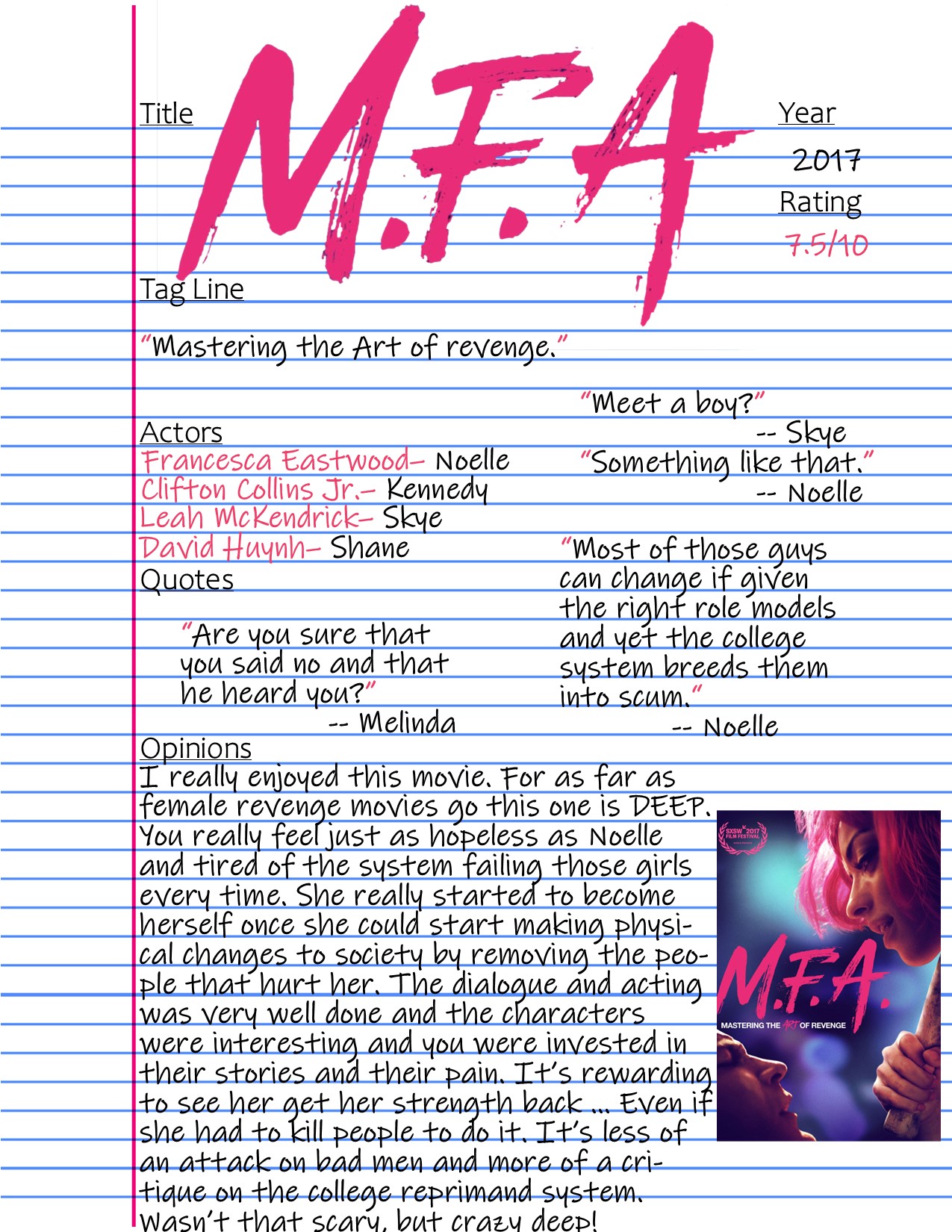 Title

M.F.A

Year
2017
Rating
7.5/10

Tag Line

"Mastering the Art of revenge."

Actors
Francesca Eastwood– Noelle
Clifton Collins Jr.– Kennedy
Leah McKendrick– Skye
David Huynh– Shane

Quotes

"Are you sure that you said no and that he heard you?"
-- Melinda

"Meet a boy?"
-- Skye
"Something like that."
-- Noelle

"Most of those guys can change if given the right role models and yet the college system breeds them into scum."
-- Noelle

Opinions
I really enjoyed this movie. For as far as female revenge movies go this one is DEEP. You really feel just as hopeless as Noelle and tired of the system failing those girls every time. She really started to become herself once she could start making physical changes to society by removing the people that hurt her. The dialogue and acting was very well done and the characters were interesting and you were invested in their stories and their pain. It's rewarding to see her get her strength back ... Even if she had to kill people to do it. It's less of an attack on bad men and more of a critique on the college reprimand system. Wasn't that scary, but crazy deep!

SXSW 2017 FILM FESTIVAL

M.F.A.

MASTERING THE ART OF REVENGE